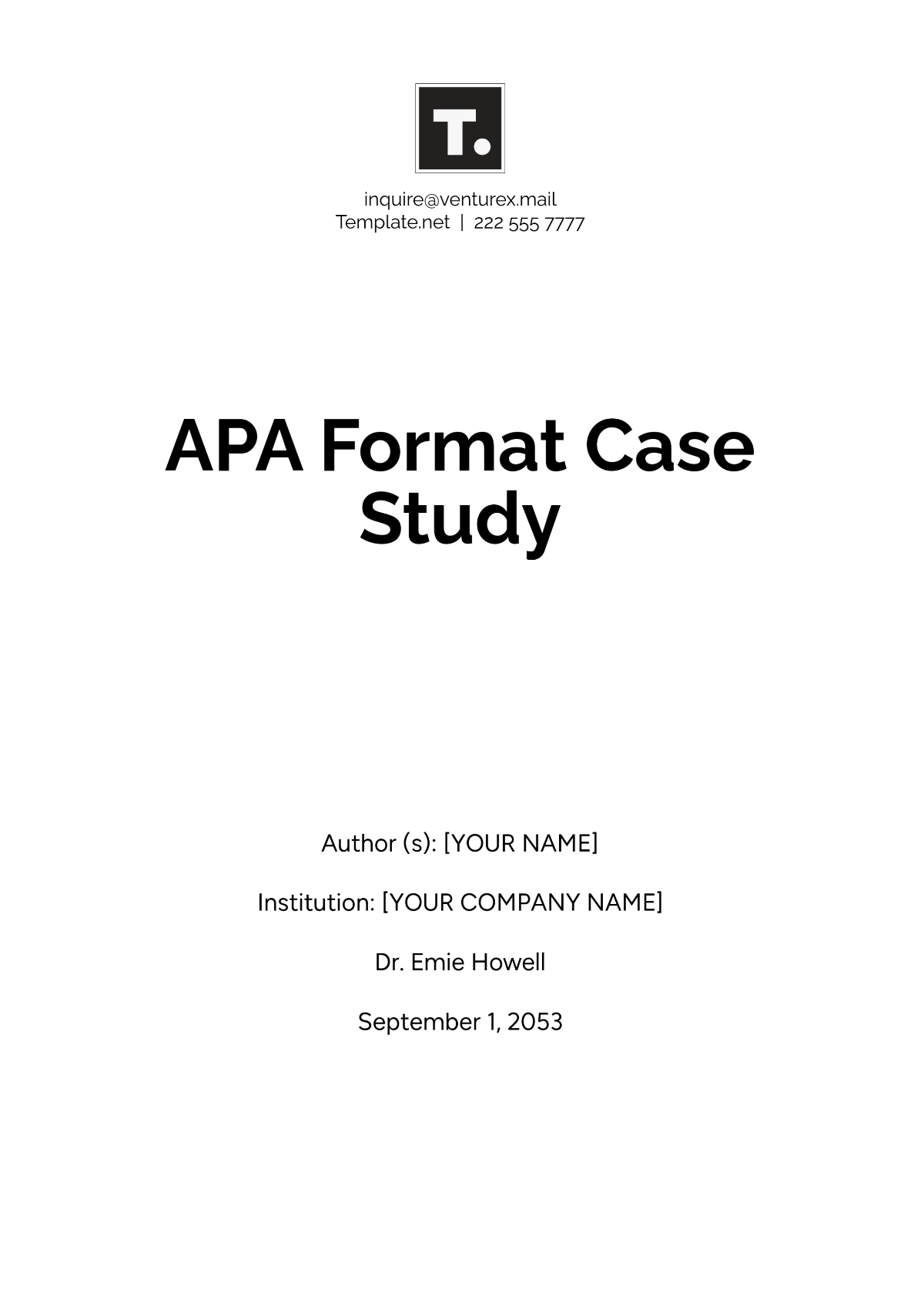 T.

inquire@venturex.mail
Template.net | 222 555 7777

APA Format Case Study

Author (s): [YOUR NAME]

Institution: [YOUR COMPANY NAME]

Dr. Emie Howell

September 1, 2053